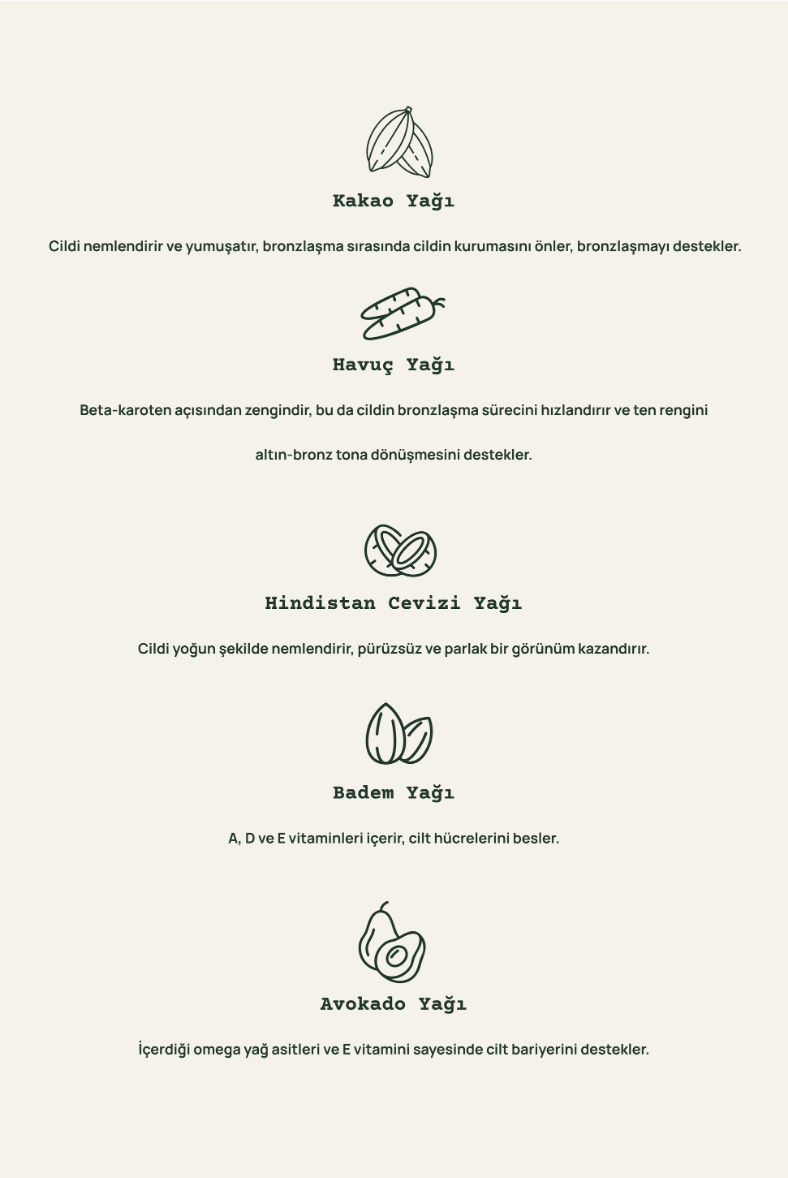 Kakao Yağı

Cildi nemlendirir ve yumuşatır, bronzlaşma sırasında cildin kurumasını önler, bronzlaşmayı destekler.

Havuç Yağı

Beta-karoten açısından zengindir, bu da cildin bronzlaşma sürecini hızlandırır ve ten rengini altın-bronz tona dönüşmesini destekler.

Hindistan Cevizi Yağı

Cildi yoğun şekilde nemlendirir, pürüzsüz ve parlak bir görünüm kazandırır.

Badem Yağı

A, D ve E vitaminleri içerir, cilt hücrelerini besler.

Avokado Yağı

İçerdiği omega yağ asitleri ve E vitamini sayesinde cilt bariyerini destekler.